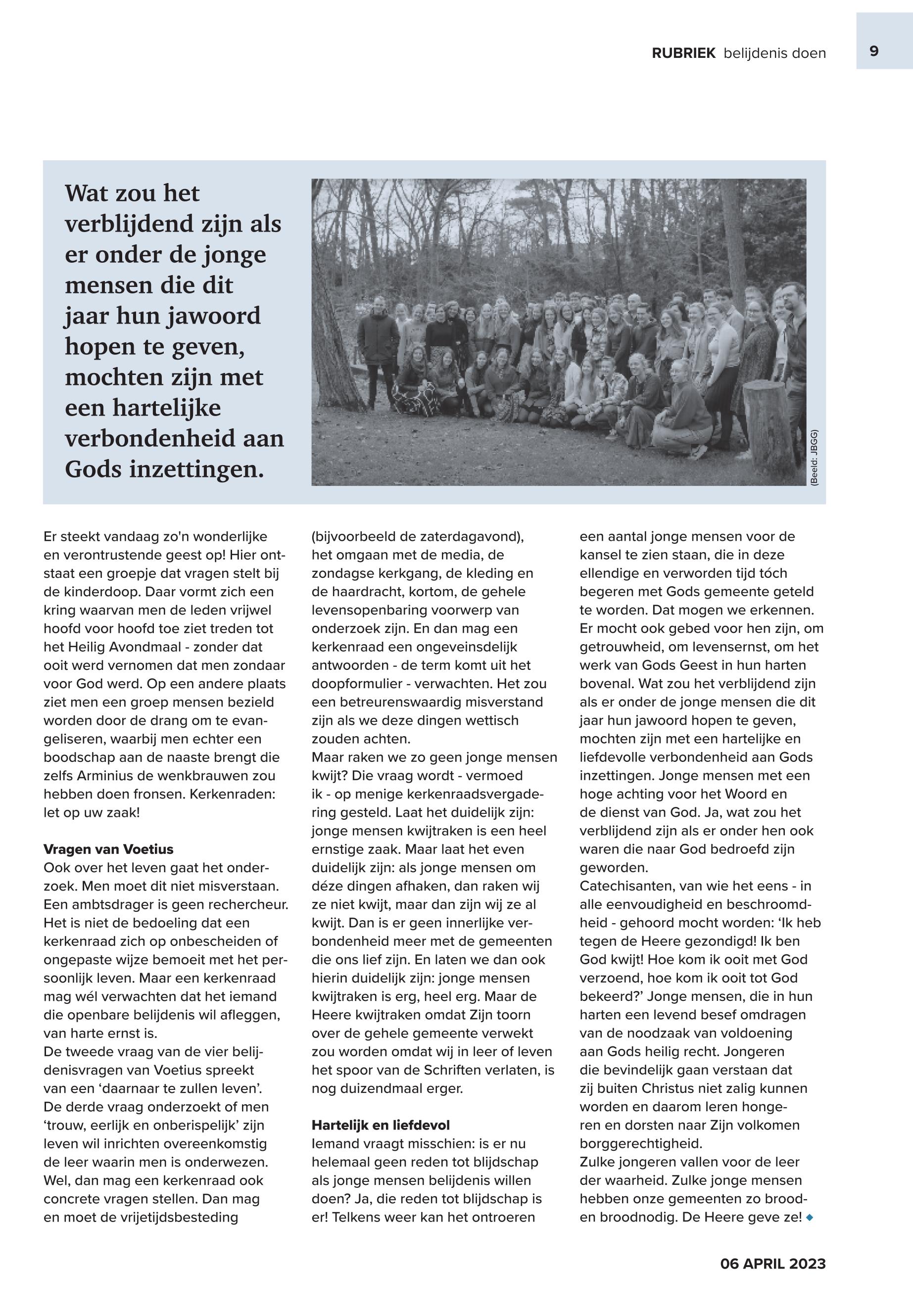 RUBRIEK belijdenis doen

9

Wat zou het verblijdend zijn als er onder de jonge mensen die dit jaar hun jawoord hopen te geven, mochten zijn met een hartelijke verbondenheid aan Gods inzettingen.

(Beeld: JBGG)

Er steekt vandaag zo'n wonderlijke en verontrustende geest op! Hier ontstaat een groepje dat vragen stelt bij de kinderdoop. Daar vormt zich een kring waarvan men de leden vrijwel hoofd voor hoofd toe ziet treden tot het Heilig Avondmaal - zonder dat ooit werd vernomen dat men zondaar voor God werd. Op een andere plaats ziet men een groep mensen bezield worden door de drang om te evangeliseren, waarbij men echter een boodschap aan de naaste brengt die zelfs Arminius de wenkbrauwen zou hebben doen fronsen. Kerkenraden: let op uw zaak!

Vragen van Voetius
Ook over het leven gaat het onderzoek. Men moet dit niet misverstaan. Een ambtsdrager is geen rechercheur. Het is niet de bedoeling dat een kerkenraad zich op onbescheiden of ongepaste wijze bemoeit met het persoonlijk leven. Maar een kerkenraad mag wél verwachten dat het iemand die openbare belijdenis wil afleggen, van harte ernst is.
De tweede vraag van de vier belijdenisvragen van Voetius spreekt van een ‘daarnaar te zullen leven’. De derde vraag onderzoekt of men ‘trouw, eerlijk en onberispelijk’ zijn leven wil inrichten overeenkomstig de leer waarin men is onderwezen. Wel, dan mag een kerkenraad ook concrete vragen stellen. Dan mag en moet de vrijetijdsbesteding (bijvoorbeeld de zaterdagavond), het omgaan met de media, de zondagse kerkgang, de kleding en de haardracht, kortom, de gehele levensopenbaring voorwerp van onderzoek zijn. En dan mag een kerkenraad een ongeveinsdelijk antwoorden - de term komt uit het doopformulier - verwachten. Het zou een betreurenswaardig misverstand zijn als we deze dingen wettisch zouden achten.
Maar raken we zo geen jonge mensen kwijt? Die vraag wordt - vermoed ik - op menige kerkenraadsvergadering gesteld. Laat het duidelijk zijn: jonge mensen kwijtraken is een heel ernstige zaak. Maar laat het even duidelijk zijn: als jonge mensen om déze dingen afhaken, dan raken wij ze niet kwijt, maar dan zijn wij ze al kwijt. Dan is er geen innerlijke verbondenheid meer met de gemeenten die ons lief zijn. En laten we dan ook hierin duidelijk zijn: jonge mensen kwijtraken is erg, heel erg. Maar de Heere kwijtraken omdat Zijn toorn over de gehele gemeente verwekt zou worden omdat wij in leer of leven het spoor van de Schriften verlaten, is nog duizendmaal erger.

Hartelijk en liefdevol
Iemand vraagt misschien: is er nu helemaal geen reden tot blijdschap als jonge mensen belijdenis willen doen? Ja, die reden tot blijdschap is er! Telkens weer kan het ontroeren een aantal jonge mensen voor de kansel te zien staan, die in deze ellendige en verworden tijd tóch begeren met Gods gemeente geteld te worden. Dat mogen we erkennen. Er mocht ook gebed voor hen zijn, om getrouwheid, om levensernst, om het werk van Gods Geest in hun harten bovenal. Wat zou het verblijdend zijn als er onder de jonge mensen die dit jaar hun jawoord hopen te geven, mochten zijn met een hartelijke en liefdevolle verbondenheid aan Gods inzettingen. Jonge mensen met een hoge achting voor het Woord en de dienst van God. Ja, wat zou het verblijdend zijn als er onder hen ook waren die naar God bedroefd zijn geworden.
Catechisanten, van wie het eens - in alle eenvoudigheid en beschroomdheid - gehoord mocht worden: ‘Ik heb tegen de Heere gezondigd! Ik ben God kwijt! Hoe kom ik ooit met God verzoend, hoe kom ik ooit tot God bekeerd?’ Jonge mensen, die in hun harten een levend besef omdragen van de noodzaak van voldoening aan Gods heilig recht. Jongeren die bevindelijk gaan verstaan dat zij buiten Christus niet zalig kunnen worden en daarom leren hongeren en dorsten naar Zijn volkomen borggerechtigheid.
Zulke jongeren vallen voor de leer der waarheid. Zulke jonge mensen hebben onze gemeenten zo brood- en broodnodig. De Heere geve ze!

06 APRIL 2023